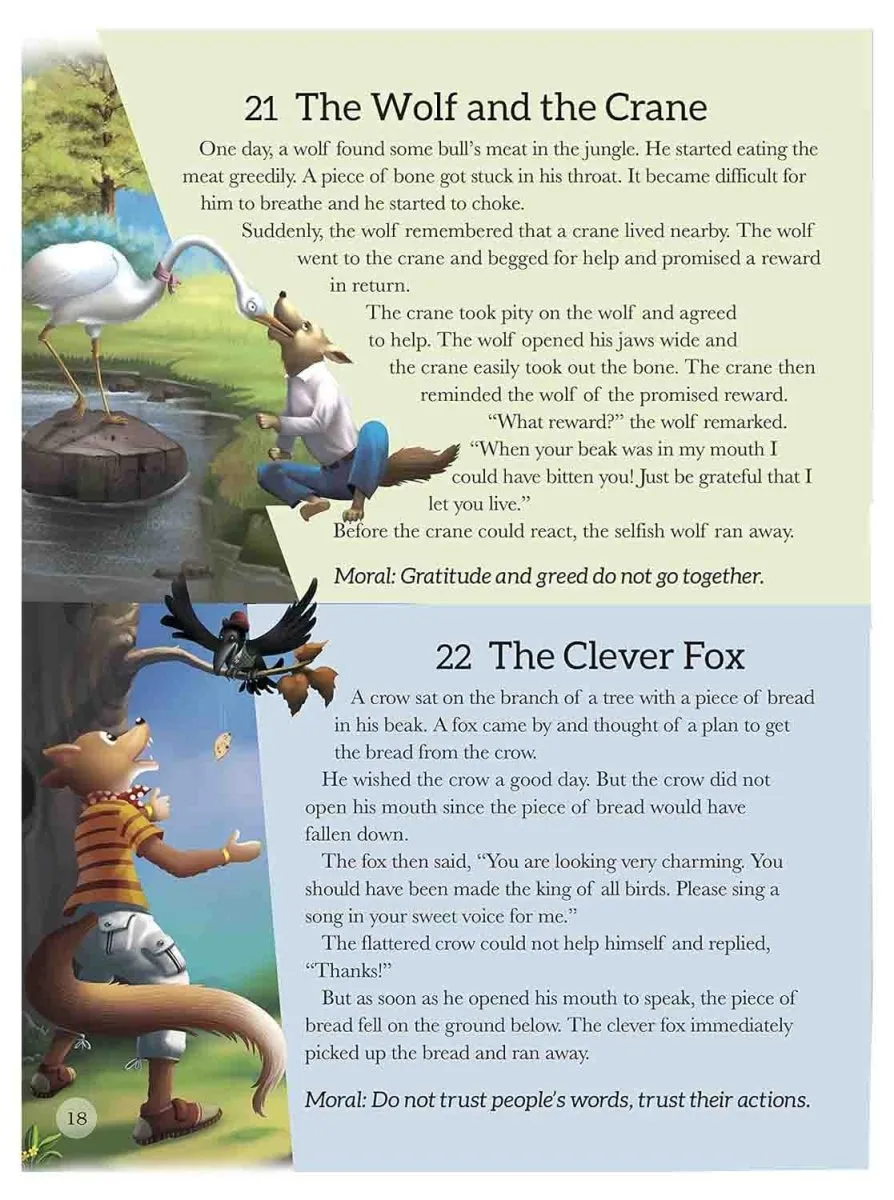 21 The Wolf and the Crane

One day, a wolf found some bull's meat in the jungle. He started eating the meat greedily. A piece of bone got stuck in his throat. It became difficult for him to breathe and he started to choke.

Suddenly, the wolf remembered that a crane lived nearby. The wolf went to the crane and begged for help and promised a reward in return.

The crane took pity on the wolf and agreed to help. The wolf opened his jaws wide and the crane easily took out the bone. The crane then reminded the wolf of the promised reward.

"What reward?" the wolf remarked. "When your beak was in my mouth I could have bitten you! Just be grateful that I let you live."

Before the crane could react, the selfish wolf ran away.

Moral: Gratitude and greed do not go together.

22 The Clever Fox

A crow sat on the branch of a tree with a piece of bread in his beak. A fox came by and thought of a plan to get the bread from the crow.

He wished the crow a good day. But the crow did not open his mouth since the piece of bread would have fallen down.

The fox then said, "You are looking very charming. You should have been made the king of all birds. Please sing a song in your sweet voice for me."

The flattered crow could not help himself and replied, "Thanks!"

But as soon as he opened his mouth to speak, the piece of bread fell on the ground below. The clever fox immediately picked up the bread and ran away.

Moral: Do not trust people's words, trust their actions.

18